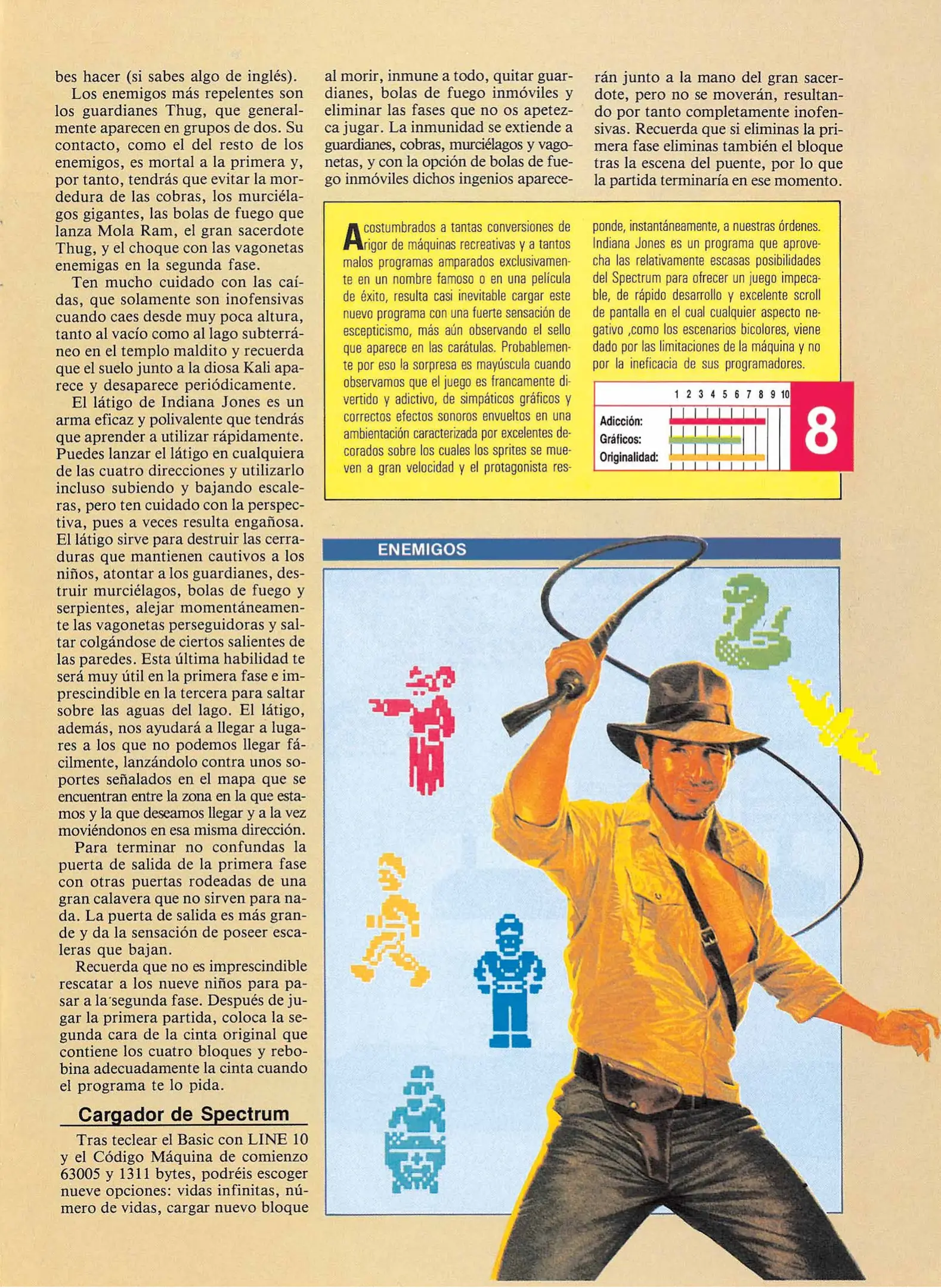 bes hacer (si sabes algo de inglés).

Los enemigos más repelentes son los guardianes Thug, que generalmente aparecen en grupos de dos. Su contacto, como el del resto de los enemigos, es mortal a la primera y, por tanto, tendrás que evitar la mordedura de las cobras, los murciélagos gigantes, las bolas de fuego que lanza Mola Ram, el gran sacerdote Thug, y el choque con las vagonetas enemigas en la segunda fase.

Ten mucho cuidado con las caídas, que solamente son inofensivas cuando caes desde muy poca altura, tanto al vacío como al lago subterráneo en el templo maldito y recuerda que el suelo junto a la diosa Kali aparece y desaparece periódicamente.

El látigo de Indiana Jones es un arma eficaz y polivalente que tendrás que aprender a utilizar rápidamente. Puedes lanzar el látigo en cualquiera de las cuatro direcciones y utilizarlo incluso subiendo y bajando escaleras, pero ten cuidado con la perspectiva, pues a veces resulta engañosa. El látigo sirve para destruir las cerraduras que mantienen cautivos a los niños, atontar a los guardianes, destruir murciélagos, bolas de fuego y serpientes, alejar momentáneamente las vagonetas perseguidoras y saltar colgándose de ciertos salientes de las paredes. Esta última habilidad te será muy útil en la primera fase e imprescindible en la tercera para saltar sobre las aguas del lago. El látigo, además, nos ayudará a llegar a lugares a los que no podemos llegar fácilmente, lanzándolo contra unos soportes señalados en el mapa que se encuentran entre la zona en la que estamos y la que deseamos llegar y a la vez moviéndonos en esa misma dirección.

Para terminar no confundas la puerta de salida de la primera fase con otras puertas rodeadas de una gran calavera que no sirven para nada. La puerta de salida es más grande y da la sensación de poseer escaleras que bajan.

Recuerda que no es imprescindible rescatar a los nueve niños para pasar a la segunda fase. Después de jugar la primera partida, coloca la segunda cara de la cinta original que contiene los cuatro bloques y rebobina adecuadamente la cinta cuando el programa te lo pida.

Cargador de Spectrum

Tras teclear el Basic con LINE 10 y el Código Máquina de comienzo 63005 y 1311 bytes, podréis escoger nueve opciones: vidas infinitas, número de vidas, cargar nuevo bloque al morir, inmune a todo, quitar guardianes, bolas de fuego inmóviles y eliminar las fases que no os apetezca jugar. La inmunidad se extiende a guardianes, cobras, murciélagos y vagonetas, y con la opción de bolas de fuego inmóviles dichos ingenios aparecerán junto a la mano del gran sacerdote, pero no se moverán, resultando por tanto completamente inofensivas. Recuerda que si eliminas la primera fase eliminas también el bloque tras la escena del puente, por lo que la partida terminaría en ese momento.

Acostumbrados a tantas conversiones de rigor de máquinas recreativas y a tantos malos programas amparados exclusivamente en un nombre famoso o en una película de éxito, resulta casi inevitable cargar este nuevo programa con una fuerte sensación de escepticismo, más aún observando el sello que aparece en las carátulas. Probablemente por eso la sorpresa es mayúscula cuando observamos que el juego es francamente divertido y adictivo, de simpáticos gráficos y correctos efectos sonoros envueltos en una ambientación caracterizada por excelentes decorados sobre los cuales los sprites se mueven a gran velocidad y el protagonista responde, instantáneamente, a nuestras órdenes. Indiana Jones es un programa que aprovecha las relativamente escasas posibilidades del Spectrum para ofrecer un juego impecable, de rápido desarrollo y excelente scroll de pantalla en el cual cualquier aspecto negativo ,como los escenarios bicolores, viene dado por las limitaciones de la máquina y no por la ineficacia de sus programadores.

1 2 3 4 5 6 7 8 9 10
Adicción:
Gráficos:
Originalidad:
8

ENEMIGOS